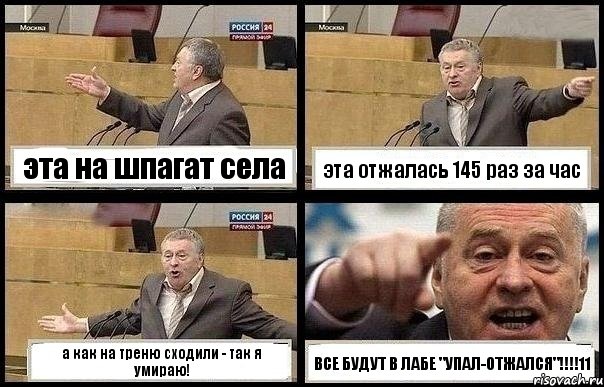 Москва
РОССИЯ 24
ПРЯМОЙ ЭФИР
эта на шпагат села

Москва
эта отжалась 145 раз за час

РОССИЯ 24
ПРЯМОЙ ЭФИР
а как на треню сходили - так я умираю!

ВСЕ БУДУТ В ЛАБЕ "УПАЛ-ОТЖАЛСЯ"!!!!11

risovach.ru